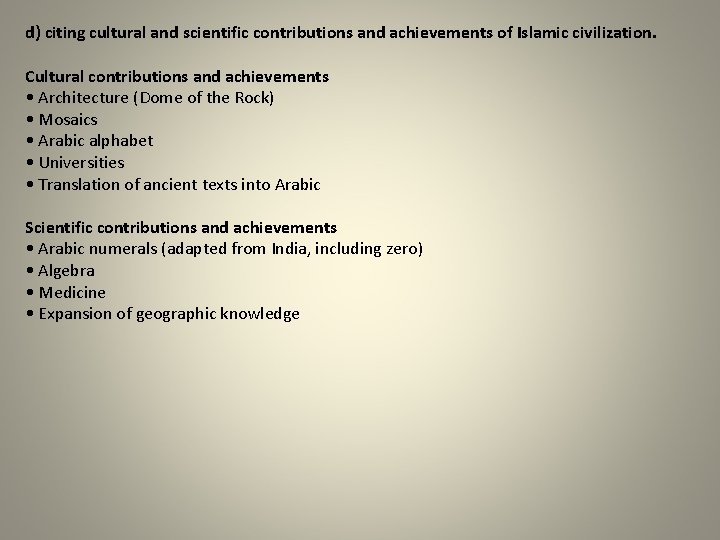 d) citing cultural and scientific contributions and achievements of Islamic civilization.

Cultural contributions and achievements
• Architecture (Dome of the Rock)
• Mosaics
• Arabic alphabet
• Universities
• Translation of ancient texts into Arabic

Scientific contributions and achievements
• Arabic numerals (adapted from India, including zero)
• Algebra
• Medicine
• Expansion of geographic knowledge